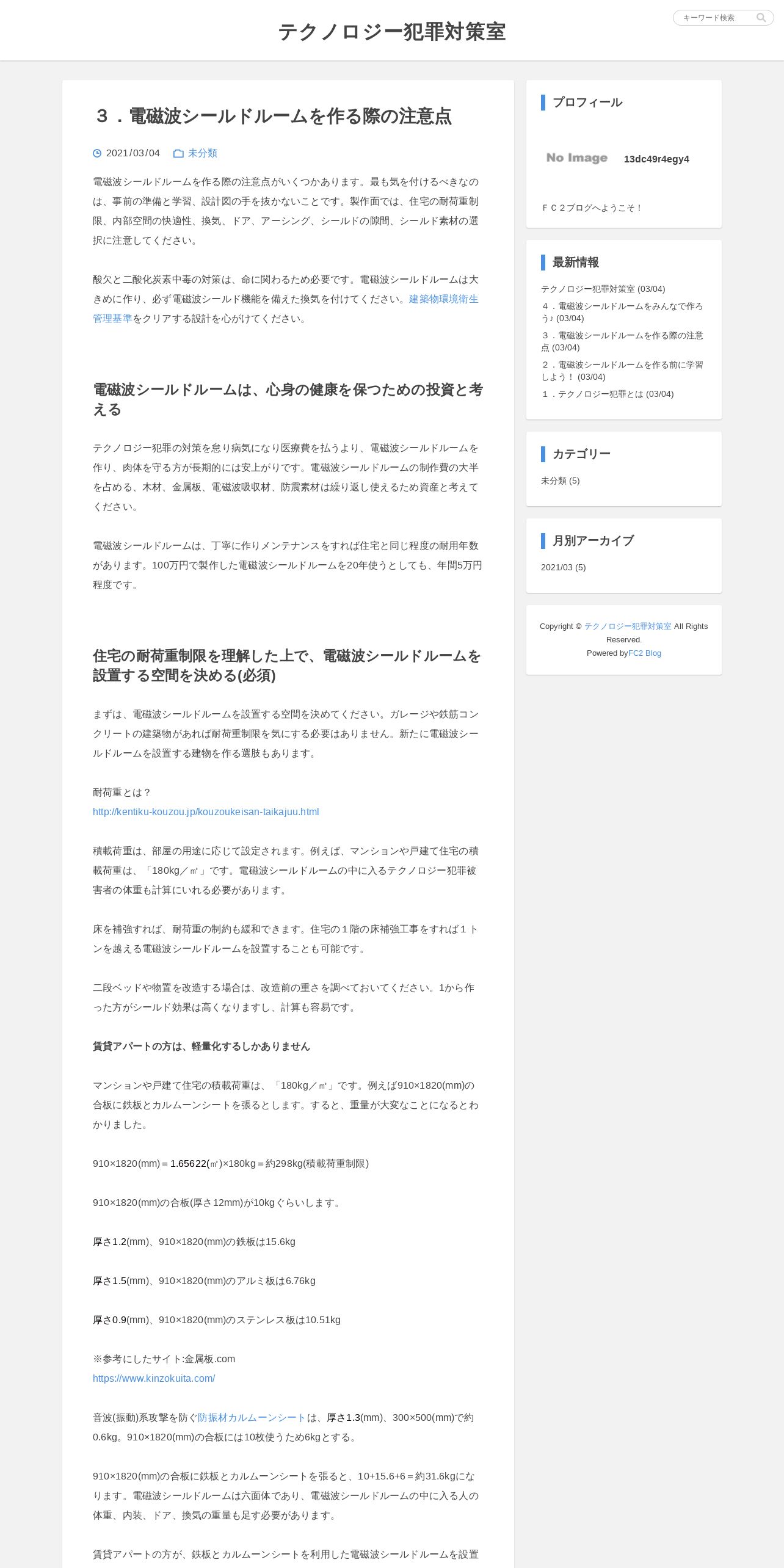 テクノロジー犯罪対策室

キーワード検索

３．電磁波シールドルームを作る際の注意点

2021/03/04　未分類

電磁波シールドルームを作る際の注意点がいくつかあります。最も気を付けるべきなのは、事前の準備と学習、設計図の手を抜かないことです。製作面では、住宅の耐荷重制限、内部空間の快適性、換気、ドア、アーシング、シールドの隙間、シールド素材の選択に注意してください。

酸欠と二酸化炭素中毒の対策は、命に関わるため必要です。電磁波シールドルームは大きめに作り、必ず電磁波シールド機能を備えた換気を付けてください。建築物環境衛生管理基準をクリアする設計を心がけてください。

電磁波シールドルームは、心身の健康を保つための投資と考える

テクノロジー犯罪の対策を怠り病気になり医療費を払うより、電磁波シールドルームを作り、肉体を守る方が長期的には安上がりです。電磁波シールドルームの制作費の大半を占める、木材、金属板、電磁波吸収材、防震素材は繰り返し使えるため資産と考えてください。

電磁波シールドルームは、丁寧に作りメンテナンスをすれば住宅と同じ程度の耐用年数があります。100万円で製作した電磁波シールドルームを20年使うとしても、年間5万円程度です。

住宅の耐荷重制限を理解した上で、電磁波シールドルームを設置する空間を決める(必須)

まずは、電磁波シールドルームを設置する空間を決めてください。ガレージや鉄筋コンクリートの建築物があれば耐荷重制限を気にする必要はありません。新たに電磁波シールドルームを設置する建物を作る選肢もあります。

耐荷重とは？
http://kentiku-kouzou.jp/kouzoukeisan-taikajuu.html

積載荷重は、部屋の用途に応じて設定されます。例えば、マンションや戸建て住宅の積載荷重は、「180kg／㎡」です。電磁波シールドルームの中に入るテクノロジー犯罪被害者の体重も計算にいれる必要があります。

床を補強すれば、耐荷重の制約も緩和できます。住宅の１階の床補強工事をすれば１トンを越える電磁波シールドルームを設置することも可能です。

二段ベッドや物置を改造する場合は、改造前の重さを調べておいてください。1から作った方がシールド効果は高くなりますし、計算も容易です。

賃貸アパートの方は、軽量化するしかありません

マンションや戸建て住宅の積載荷重は、「180kg／㎡」です。例えば910×1820(mm)の合板に鉄板とカルムーンシートを張るとします。すると、重量が大変なことになるとわかりました。

910×1820(mm)＝1.65622(㎡)×180kg＝約298kg(積載荷重制限)

910×1820(mm)の合板(厚さ12mm)が10kgぐらいします。

厚さ1.2(mm)、910×1820(mm)の鉄板は15.6kg

厚さ1.5(mm)、910×1820(mm)のアルミ板は6.76kg

厚さ0.9(mm)、910×1820(mm)のステンレス板は10.51kg

※参考にしたサイト:金属板.com
https://www.kinzokuita.com/

音波(振動)系攻撃を防ぐ防振材カルムーンシートは、厚さ1.3(mm)、300×500(mm)で約0.6kg。910×1820(mm)の合板には10枚使うため6kgとする。

910×1820(mm)の合板に鉄板とカルムーンシートを張ると、10+15.6+6＝約31.6kgになります。電磁波シールドルームは六面体であり、電磁波シールドルームの中に入る人の体重、内装、ドア、換気の重量も足す必要があります。

賃貸アパートの方が、鉄板とカルムーンシートを利用した電磁波シールドルームを設置

プロフィール

No Image　13dc49r4egy4

ＦＣ２ブログへようこそ！

最新情報

テクノロジー犯罪対策室 (03/04)
４．電磁波シールドルームをみんなで作ろう♪ (03/04)
３．電磁波シールドルームを作る際の注意点 (03/04)
２．電磁波シールドルームを作る前に学習しよう！ (03/04)
１．テクノロジー犯罪とは (03/04)

カテゴリー

未分類 (5)

月別アーカイブ

2021/03 (5)

Copyright © テクノロジー犯罪対策室 All Rights Reserved.
Powered byFC2 Blog